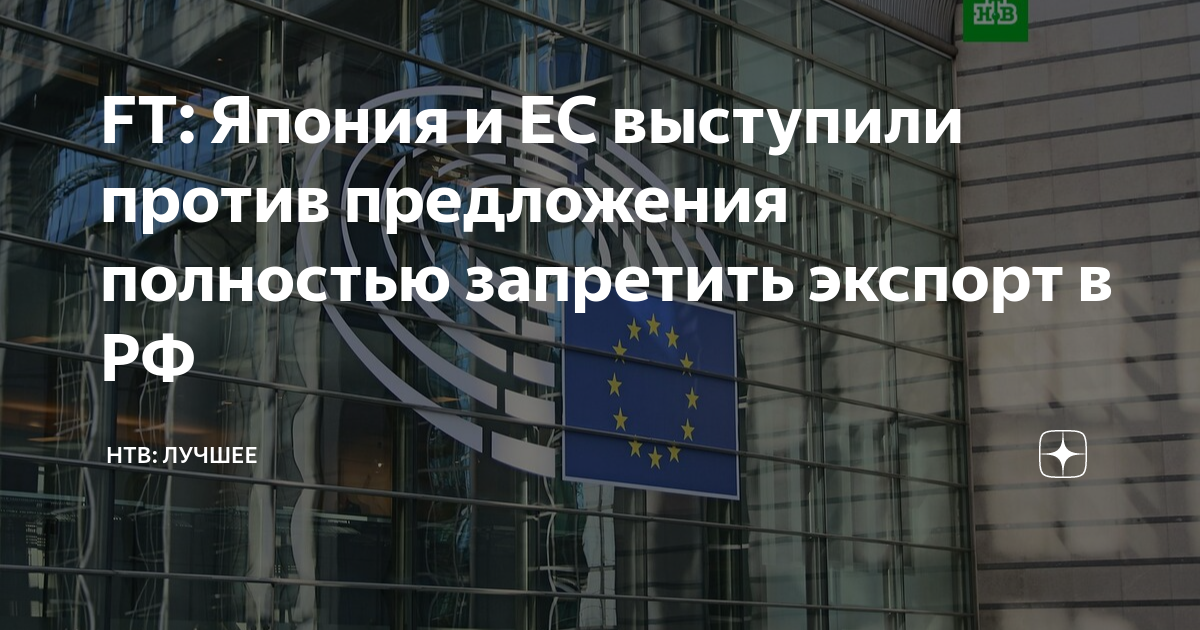 НТВ

FT: Япония и ЕС выступили против предложения полностью запретить экспорт в РФ

НТВ: ЛУЧШЕЕ